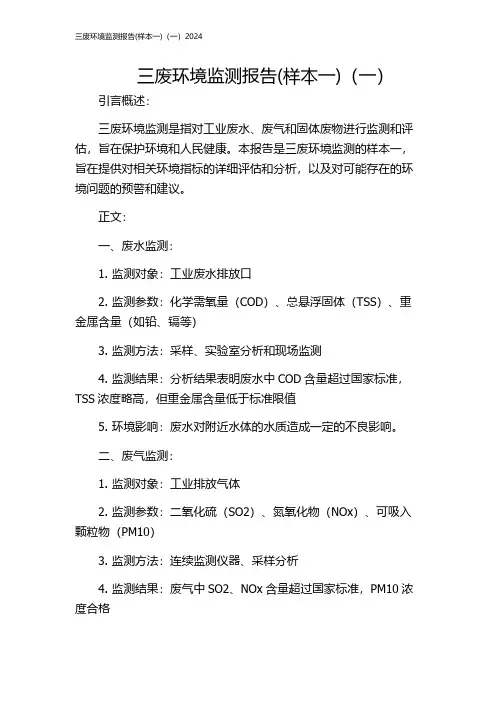 三废环境监测报告(样本一)（一）2024

三废环境监测报告(样本一)（一）

引言概述：

三废环境监测是指对工业废水、废气和固体废物进行监测和评估，旨在保护环境和人民健康。本报告是三废环境监测的样本一，旨在提供对相关环境指标的详细评估和分析，以及对可能存在的环境问题的预警和建议。

正文：

一、废水监测：

1. 监测对象：工业废水排放口

2. 监测参数：化学需氧量（COD）、总悬浮固体（TSS）、重金属含量（如铅、镉等）

3. 监测方法：采样、实验室分析和现场监测

4. 监测结果：分析结果表明废水中 COD 含量超过国家标准，TSS 浓度略高，但重金属含量低于标准限值

5. 环境影响：废水对附近水体的水质造成一定的不良影响。

二、废气监测：

1. 监测对象：工业排放气体

2. 监测参数：二氧化硫（SO2）、氮氧化物（NOx）、可吸入颗粒物（PM10）

3. 监测方法：连续监测仪器、采样分析

4. 监测结果：废气中 SO2、NOx 含量超过国家标准，PM10 浓度合格